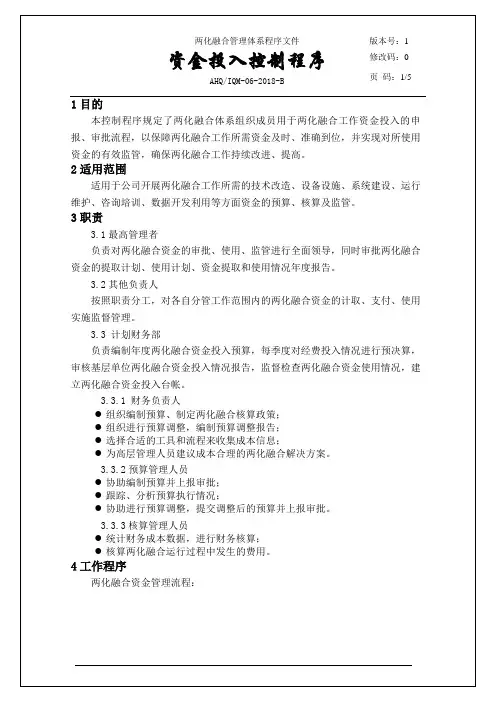 两化融合管理体系程序文件
资金投入控制程序
AHQ/IQM-06-2018-B

版本号：1
修改码：0
页 码：1/5

1 目的

本控制程序规定了两化融合体系组织成员用于两化融合工作资金投入的申报、审批流程，以保障两化融合工作所需资金及时、准确到位，并实现对所使用资金的有效监管，确保两化融合工作持续改进、提高。

2 适用范围

适用于公司开展两化融合工作所需的技术改造、设备设施、系统建设、运行维护、咨询培训、数据开发利用等方面资金的预算、核算及监管。

3 职责

3.1 最高管理者

负责对两化融合资金的审批、使用、监管进行全面领导，同时审批两化融合资金的提取计划、使用计划、资金提取和使用情况年度报告。

3.2 其他负责人

按照职责分工，对各自分管工作范围内的两化融合资金的计取、支付、使用实施监督管理。

3.3 计划财务部

负责编制年度两化融合资金投入预算，每季度对经费投入情况进行预决算，审核基层单位两化融合资金投入情况报告，监督检查两化融合资金使用情况，建立两化融合资金投入台帐。

3.3.1 财务负责人
● 组织编制预算、制定两化融合核算政策；
● 组织进行预算调整，编制预算调整报告；
● 选择合适的工具和流程来收集成本信息；
● 为高层管理人员建议成本合理的两化融合解决方案。

3.3.2 预算管理人员
● 协助编制预算并上报审批；
● 跟踪、分析预算执行情况；
● 协助进行预算调整，提交调整后的预算并上报审批。

3.3.3 核算管理人员
● 统计财务成本数据，进行财务核算；
● 核算两化融合运行过程中发生的费用。

4 工作程序

两化融合资金管理流程：